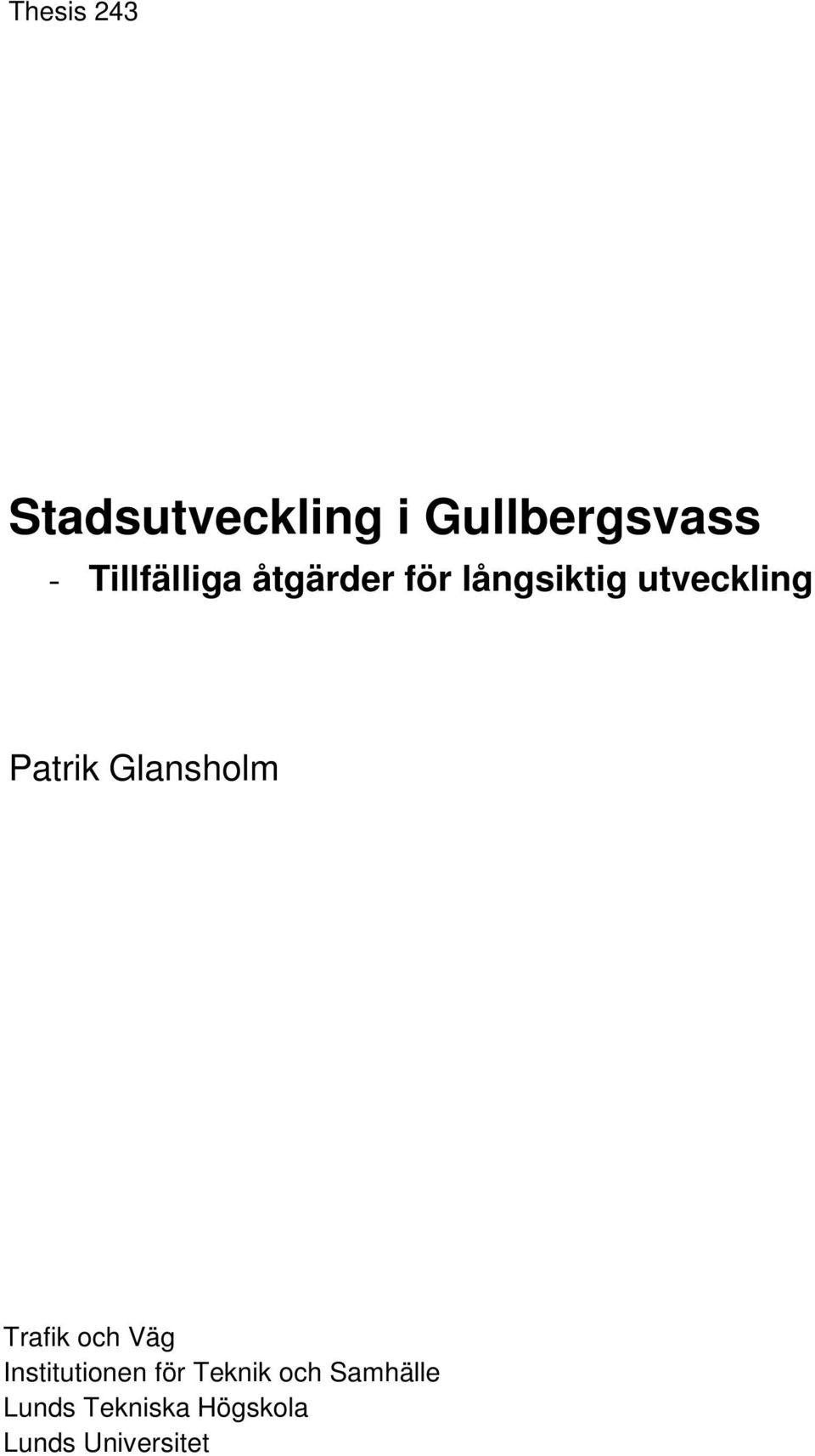 Thesis 243

Stadsutveckling i Gullbergsvass

- Tillfälliga åtgärder för långsiktig utveckling

Patrik Glansholm

Trafik och Väg
Institutionen för Teknik och Samhälle
Lunds Tekniska Högskola
Lunds Universitet